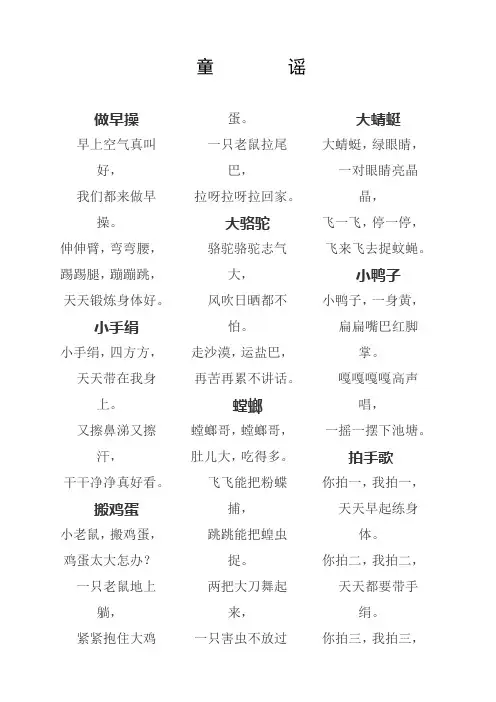 童　　谣

做早操

早上空气真叫好，

我们都来做早操。

伸伸臂，弯弯腰，

踢踢腿，蹦蹦跳，

天天锻炼身体好。

小手绢

小手绢，四方方，

天天带在我身上。

又擦鼻涕又擦汗，

干干净净真好看。

搬鸡蛋

小老鼠，搬鸡蛋，

鸡蛋太大怎办？

一只老鼠地上躺，

紧紧抱住大鸡蛋。

一只老鼠拉尾巴，

拉呀拉呀拉回家。

大骆驼

骆驼骆驼志气大，

风吹日晒都不怕。

走沙漠，运盐巴，

再苦再累不讲话。

螳螂

螳螂哥，螳螂哥，

肚儿大，吃得多。

飞飞能把粉蝶捕，

跳跳能把蝗虫捉。

两把大刀舞起来，

一只害虫不放过

大蜻蜓

大蜻蜓，绿眼睛，

一对眼睛亮晶晶，

飞一飞，停一停，

飞来飞去捉蚊蝇。

小鸭子

小鸭子，一身黄，

扁扁嘴巴红脚掌。

嘎嘎嘎嘎高声唱，

一摇一摆下池塘。

拍手歌

你拍一，我拍一，

天天早起练身体。

你拍二，我拍二，

天天都要带手绢。

你拍三，我拍三，